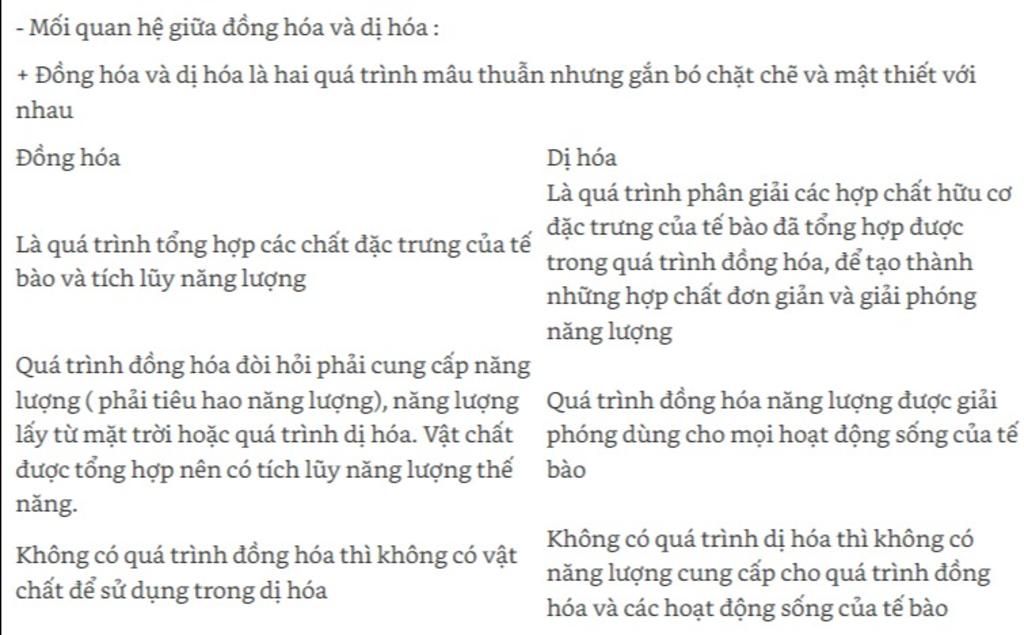 - Mối quan hệ giữa đồng hóa và dị hóa :

+ Đồng hóa và dị hóa là hai quá trình mâu thuẫn nhưng gắn bó chặt chẽ và mật thiết với nhau

| Đồng hóa | Dị hóa |
|---|---|
| Là quá trình tổng hợp các chất đặc trưng của tế bào và tích lũy năng lượng | Là quá trình phân giải các hợp chất hữu cơ đặc trưng của tế bào đã tổng hợp được trong quá trình đồng hóa, để tạo thành những hợp chất đơn giản và giải phóng năng lượng |
| Quá trình đồng hóa đòi hỏi phải cung cấp năng lượng ( phải tiêu hao năng lượng), năng lượng lấy từ mặt trời hoặc quá trình dị hóa. Vật chất được tổng hợp nên có tích lũy năng lượng thế năng. | Quá trình đồng hóa năng lượng được giải phóng dùng cho mọi hoạt động sống của tế bào |
| Không có quá trình đồng hóa thì không có vật chất để sử dụng trong dị hóa | Không có quá trình dị hóa thì không có năng lượng cung cấp cho quá trình đồng hóa và các hoạt động sống của tế bào |